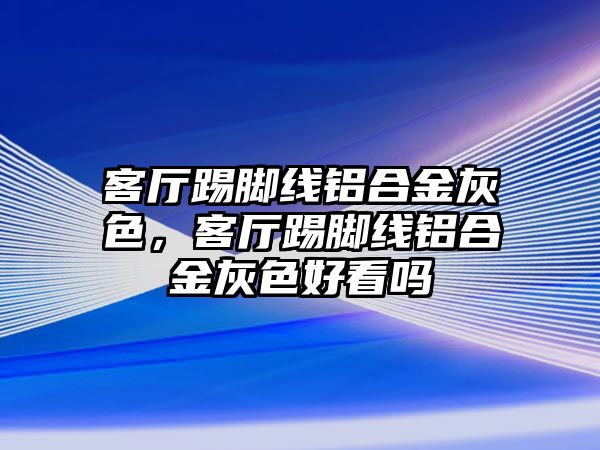 客厅踢脚线铝合金灰色，客厅踢脚线铝合金灰色好看吗